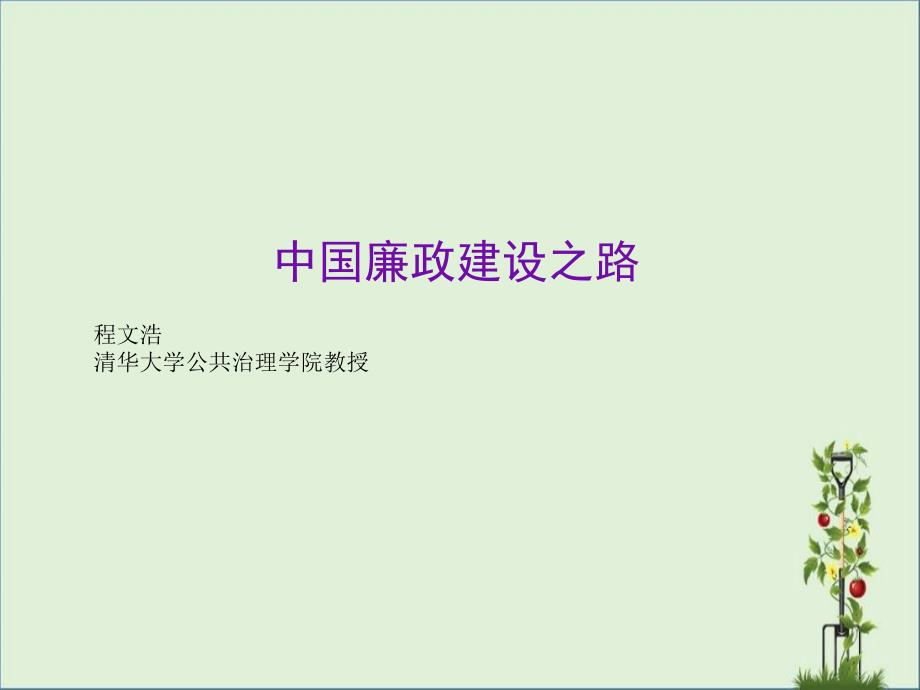 中国廉政建设之路

程文浩
清华大学公共治理学院教授